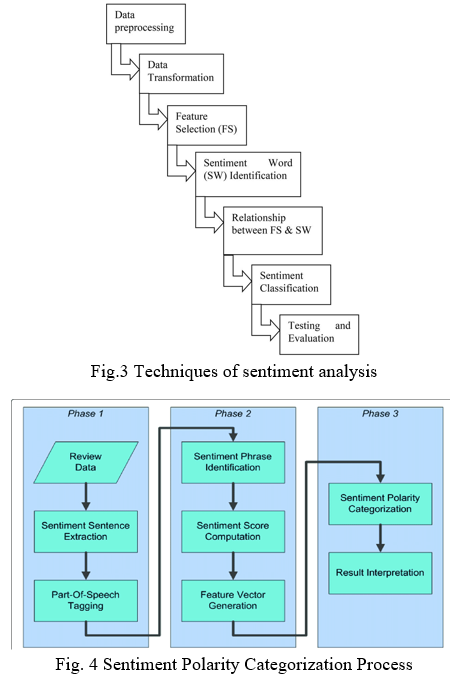 Data preprocessing

Data Transformation

Feature Selection (FS)

Sentiment Word (SW) Identification

Relationship between FS & SW

Sentiment Classification

Testing and Evaluation

Fig.3 Techniques of sentiment analysis

Phase 1

Review Data

Sentiment Sentence Extraction

Part-Of-Speech Tagging

Phase 2

Sentiment Phrase Identification

Sentiment Score Computation

Feature Vector Generation

Phase 3

Sentiment Polarity Categorization

Result Interpretation

Fig. 4 Sentiment Polarity Categorization Process